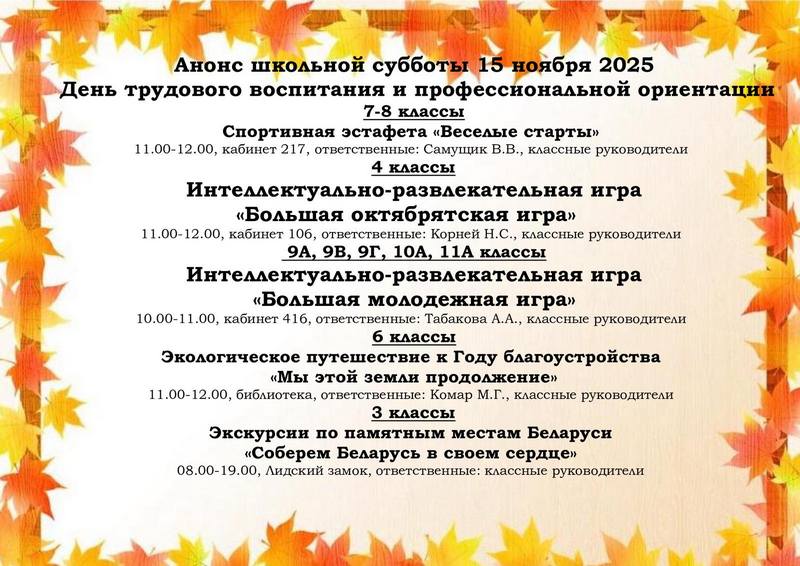 Анонс школьной субботы 15 ноября 2025
День трудового воспитания и профессиональной ориентации
7-8 классы
Спортивная эстафета «Веселые старты»
11.00-12.00, кабинет 217, ответственные: Самущик В.В., классные руководители
4 классы
Интеллектуально-развлекательная игра
«Большая октябрятская игра»
11.00-12.00, кабинет 106, ответственные: Корней Н.С., классные руководители
9А, 9В, 9Г, 10А, 11А классы
Интеллектуально-развлекательная игра
«Большая молодежная игра»
10.00-11.00, кабинет 416, ответственные: Табакова А.А., классные руководители
6 классы
Экологическое путешествие к Году благоустройства
«Мы этой земли продолжение»
11.00-12.00, библиотека, ответственные: Комар М.Г., классные руководители
3 классы
Экскурсии по памятным местам Беларуси
«Соберем Беларусь в своем сердце»
08.00-19.00, Лидский замок, ответственные: классные руководители